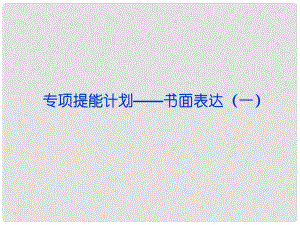 专项提能计划——书面表达（一）